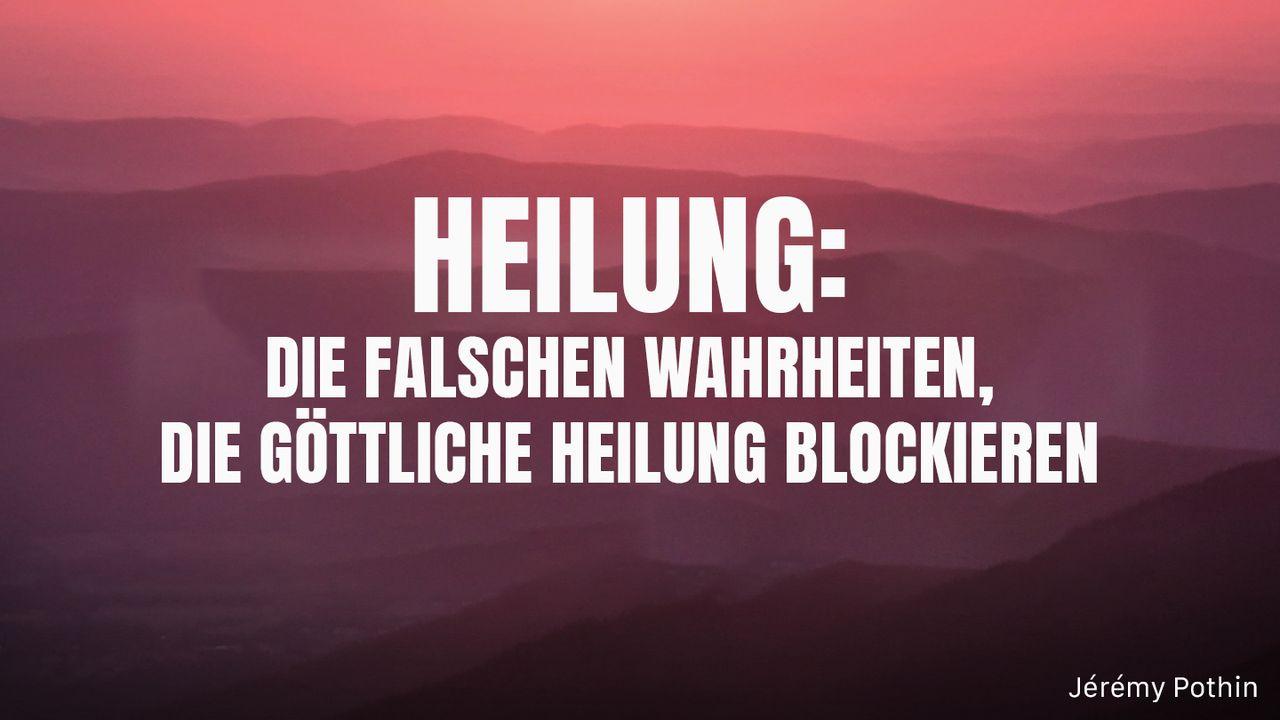 HEILUNG:
DIE FALSCHEN WAHRHEITEN, DIE GÖTTLICHE HEILUNG BLOCKIEREN

Jérémy Pothin